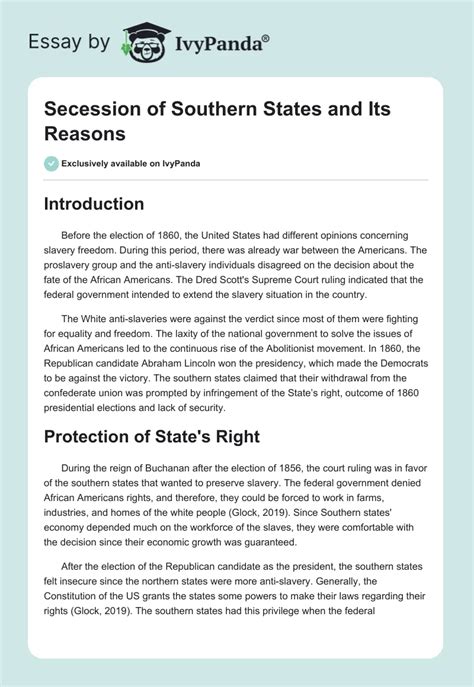 Essay by IvyPanda®

Secession of Southern States and Its Reasons

Exclusively available on IvyPanda

Introduction

Before the election of 1860, the United States had different opinions concerning slavery freedom. During this period, there was already war between the Americans. The proslavery group and the anti-slavery individuals disagreed on the decision about the fate of the African Americans. The Dred Scott's Supreme Court ruling indicated that the federal government intended to extend the slavery situation in the country.

The White anti-slaveries were against the verdict since most of them were fighting for equality and freedom. The laxity of the national government to solve the issues of African Americans led to the continuous rise of the Abolitionist movement. In 1860, the Republican candidate Abraham Lincoln won the presidency, which made the Democrats to be against the victory. The southern states claimed that their withdrawal from the confederate union was prompted by infringement of the State's right, outcome of 1860 presidential elections and lack of security.

Protection of State's Right

During the reign of Buchanan after the election of 1856, the court ruling was in favor of the southern states that wanted to preserve slavery. The federal government denied African Americans rights, and therefore, they could be forced to work in farms, industries, and homes of the white people (Glock, 2019). Since Southern states' economy depended much on the workforce of the slaves, they were comfortable with the decision since their economic growth was guaranteed.

After the election of the Republican candidate as the president, the southern states felt insecure since the northern states were more anti-slavery. Generally, the Constitution of the US grants the states some powers to make their laws regarding their rights (Glock, 2019). The southern states had this privilege when the federal